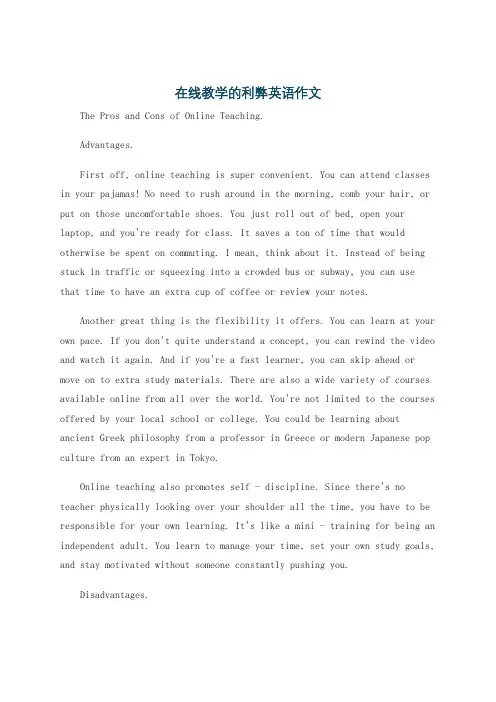 在线教学的利弊英语作文

The Pros and Cons of Online Teaching.

Advantages.

First off, online teaching is super convenient. You can attend classes in your pajamas! No need to rush around in the morning, comb your hair, or put on those uncomfortable shoes. You just roll out of bed, open your laptop, and you're ready for class. It saves a ton of time that would otherwise be spent on commuting. I mean, think about it. Instead of being stuck in traffic or squeezing into a crowded bus or subway, you can use that time to have an extra cup of coffee or review your notes.

Another great thing is the flexibility it offers. You can learn at your own pace. If you don't quite understand a concept, you can rewind the video and watch it again. And if you're a fast learner, you can skip ahead or move on to extra study materials. There are also a wide variety of courses available online from all over the world. You're not limited to the courses offered by your local school or college. You could be learning about ancient Greek philosophy from a professor in Greece or modern Japanese pop culture from an expert in Tokyo.

Online teaching also promotes self - discipline. Since there's no teacher physically looking over your shoulder all the time, you have to be responsible for your own learning. It's like a mini - training for being an independent adult. You learn to manage your time, set your own study goals, and stay motivated without someone constantly pushing you.

Disadvantages.